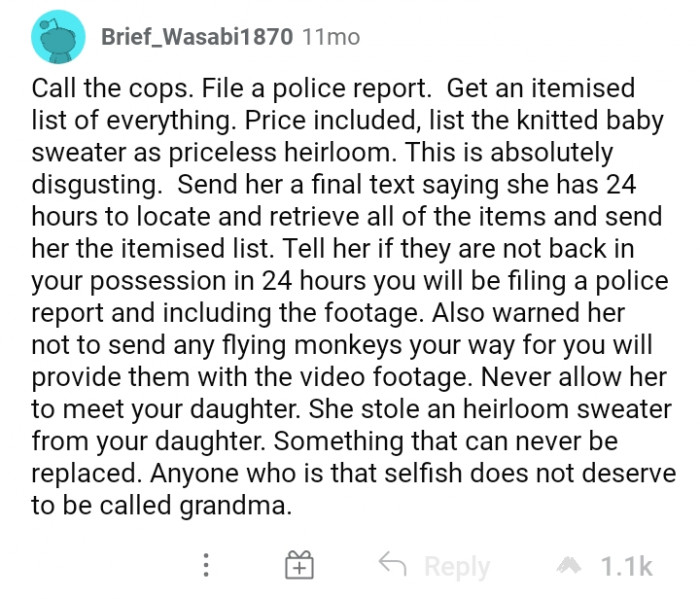 Brief_Wasabi1870 11mo

Call the cops. File a police report. Get an itemised list of everything. Price included, list the knitted baby sweater as priceless heirloom. This is absolutely disgusting. Send her a final text saying she has 24 hours to locate and retrieve all of the items and send her the itemised list. Tell her if they are not back in your possession in 24 hours you will be filing a police report and including the footage. Also warned her not to send any flying monkeys your way for you will provide them with the video footage. Never allow her to meet your daughter. She stole an heirloom sweater from your daughter. Something that can never be replaced. Anyone who is that selfish does not deserve to be called grandma.

Reply 1.1k